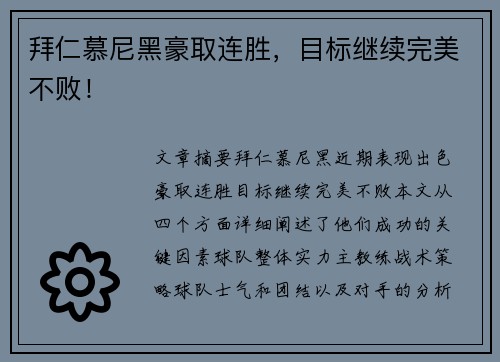 拜仁慕尼黑豪取连胜，目标继续完美不败！

文章摘要拜仁慕尼黑近期表现出色豪取连胜目标继续完美不败本文从四个方面详细阐述了他们成功的关键因素球队整体实力主教练战术策略球队士气和团结以及对手的分析